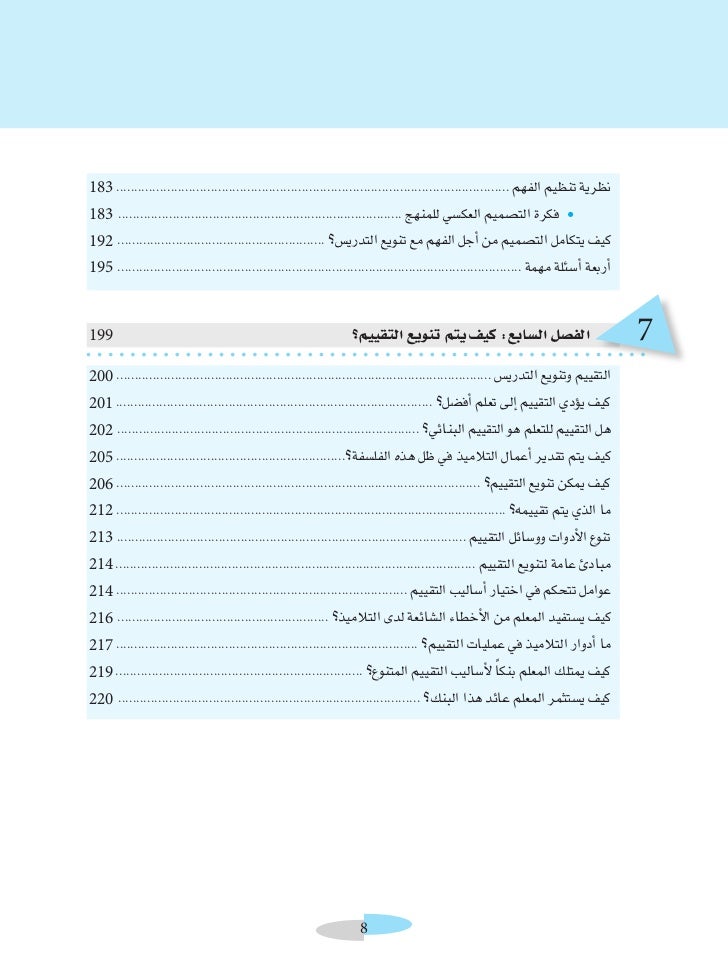 نظرية تنظيم الفهم ........ 183
• فكرة التصميم العكسي للمنهج ........ 183
كيف يتكامل التصميم من أجل الفهم مع تنويع التدريس؟ ........ 192
أربعة أسئلة مهمة ........ 195

7
الفصل السابع: كيف يتم تنويع التقييم؟ 199

التقييم وتنويع التدريس ........ 200
كيف يؤدي التقييم إلى تعلم أفضل؟ ........ 201
هل التقييم للتعلم هو التقييم البنائي؟ ........ 202
كيف يتم تقدير أعمال التلاميذ في ظل هذه الفلسفة؟ ........ 205
كيف يمكن تنويع التقييم؟ ........ 206
ما الذي يتم تقييمه؟ ........ 212
تنوع الأدوات ووسائل التقييم ........ 213
مبادئ عامة لتنويع التقييم ........ 214
عوامل تتحكم في اختيار أساليب التقييم ........ 214
كيف يستفيد المعلم من الأخطاء الشائعة لدى التلاميذ؟ ........ 216
ما أدوار التلاميذ في عمليات التقييم؟ ........ 217
كيف يمتلك المعلم بنكاً لأساليب التقييم المتنوع؟ ........ 219
كيف يستثمر المعلم عائد هذا البنك؟ ........ 220

8